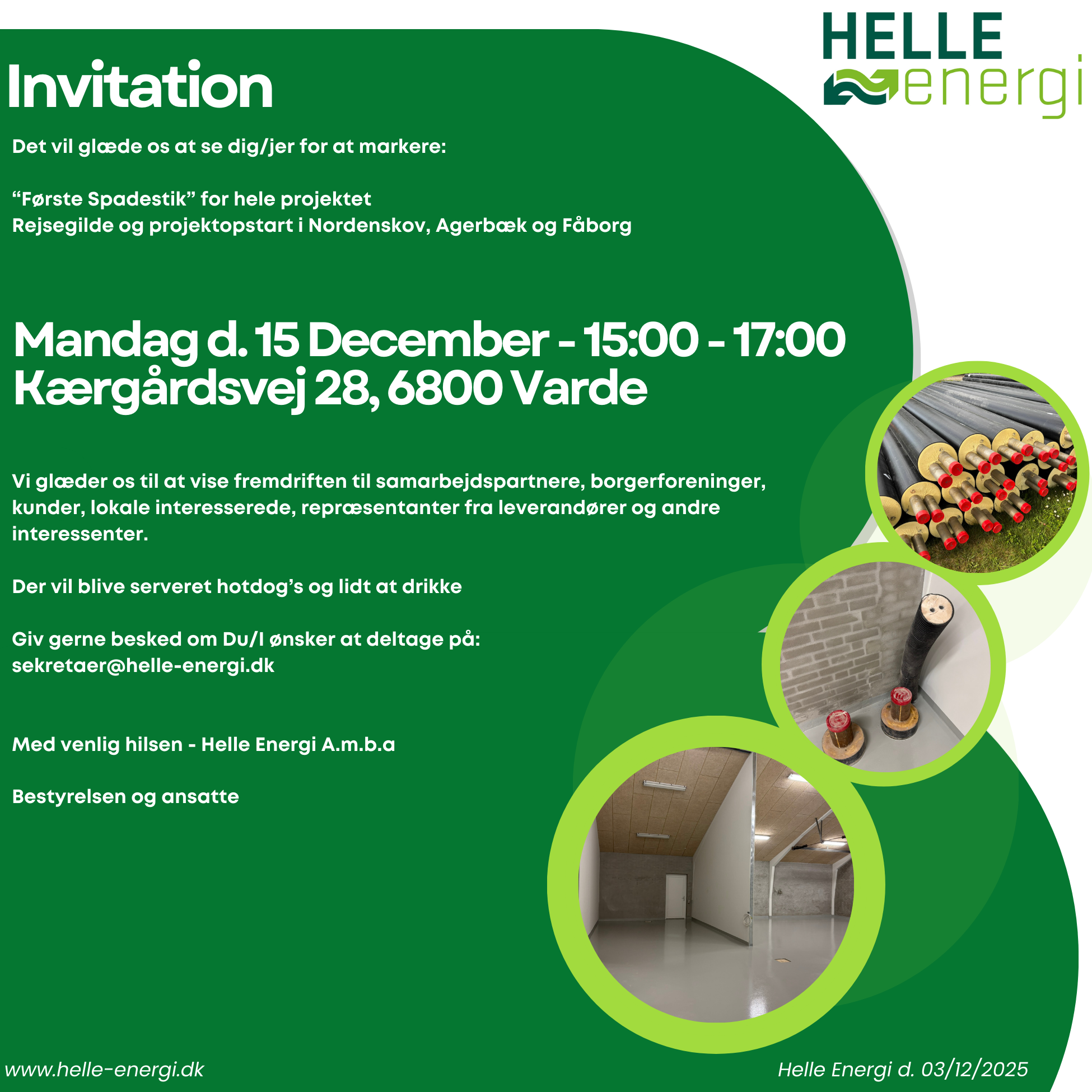 HELLE energi

Invitation

Det vil glæde os at se dig/jer for at markere:

“Første Spadestik” for hele projektet
Rejsegilde og projektopstart i Nordenskov, Agerbæk og Fåborg

Mandag d. 15 December - 15:00 - 17:00
Kærgårdsvej 28, 6800 Varde

Vi glæder os til at vise fremdriften til samarbejdspartnere, borgerforeninger, kunder, lokale interesserede, repræsentanter fra leverandører og andre interessenter.

Der vil blive serveret hotdog’s og lidt at drikke

Giv gerne besked om Du/I ønsker at deltage på:
sekretaer@helle-energi.dk

Med venlig hilsen - Helle Energi A.m.b.a

Bestyrelsen og ansatte

www.helle-energi.dk

Helle Energi d. 03/12/2025